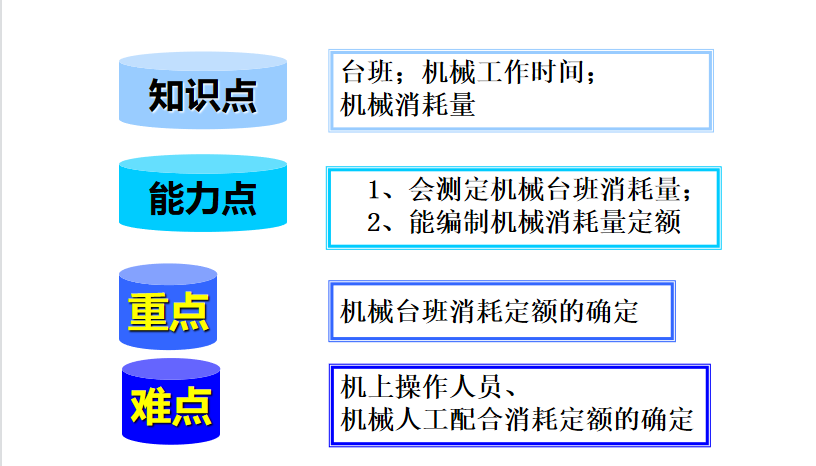 知识点

台班；机械工作时间；
机械消耗量

能力点

1、会测定机械台班消耗量；
2、能编制机械消耗量定额

重点

机械台班消耗定额的确定

难点

机上操作人员、
机械人工配合消耗定额的确定